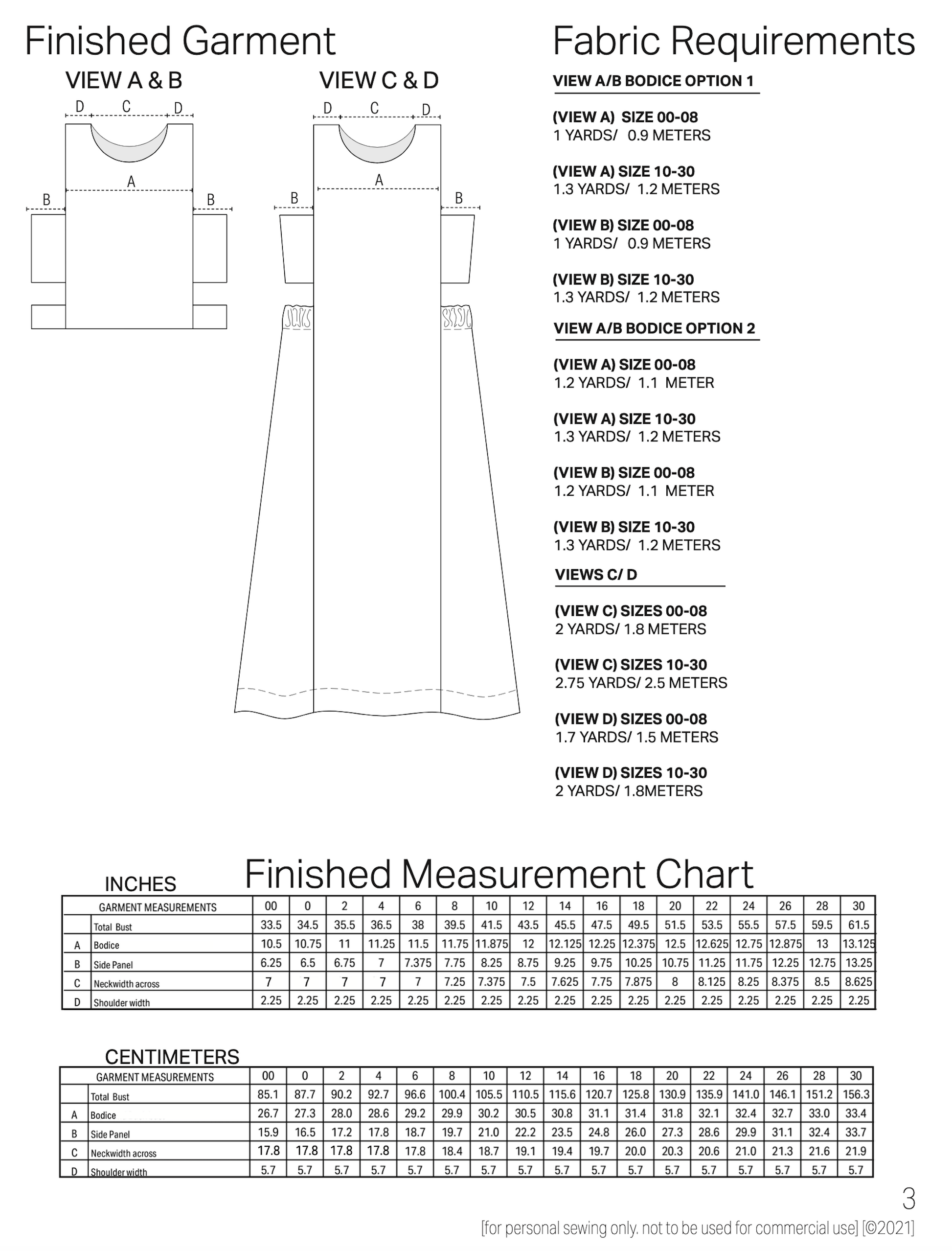 Finished Garment

VIEW A & B

D C D

A

B B

VIEW C & D

D C D

A

B B

Fabric Requirements

VIEW A/B BODICE OPTION 1

(VIEW A) SIZE 00-08
1 YARDS/ 0.9 METERS

(VIEW A) SIZE 10-30
1.3 YARDS/ 1.2 METERS

(VIEW B) SIZE 00-08
1 YARDS/ 0.9 METERS

(VIEW B) SIZE 10-30
1.3 YARDS/ 1.2 METERS

VIEW A/B BODICE OPTION 2

(VIEW A) SIZE 00-08
1.2 YARDS/ 1.1 METER

(VIEW A) SIZE 10-30
1.3 YARDS/ 1.2 METERS

(VIEW B) SIZE 00-08
1.2 YARDS/ 1.1 METER

(VIEW B) SIZE 10-30
1.3 YARDS/ 1.2 METERS

VIEWS C/ D

(VIEW C) SIZES 00-08
2 YARDS/ 1.8 METERS

(VIEW C) SIZES 10-30
2.75 YARDS/ 2.5 METERS

(VIEW D) SIZES 00-08
1.7 YARDS/ 1.5 METERS

(VIEW D) SIZES 10-30
2 YARDS/ 1.8METERS

INCHES

Finished Measurement Chart

| | GARMENT MEASUREMENTS | 00 | 0 | 2 | 4 | 6 | 8 | 10 | 12 | 14 | 16 | 18 | 20 | 22 | 24 | 26 | 28 | 30 |
|---|---|---|---|---|---|---|---|---|---|---|---|---|---|---|---|---|---|---|
| | Total Bust | 33.5 | 34.5 | 35.5 | 36.5 | 38 | 39.5 | 41.5 | 43.5 | 45.5 | 47.5 | 49.5 | 51.5 | 53.5 | 55.5 | 57.5 | 59.5 | 61.5 |
| A | Bodice | 10.5 | 10.75 | 11 | 11.25 | 11.5 | 11.75 | 11.875 | 12 | 12.125 | 12.25 | 12.375 | 12.5 | 12.625 | 12.75 | 12.875 | 13 | 13.125 |
| B | Side Panel | 6.25 | 6.5 | 6.75 | 7 | 7.375 | 7.75 | 8.25 | 8.75 | 9.25 | 9.75 | 10.25 | 10.75 | 11.25 | 11.75 | 12.25 | 12.75 | 13.25 |
| C | Neckwidth across | 7 | 7 | 7 | 7 | 7 | 7.25 | 7.375 | 7.5 | 7.625 | 7.75 | 7.875 | 8 | 8.125 | 8.25 | 8.375 | 8.5 | 8.625 |
| D | Shoulder width | 2.25 | 2.25 | 2.25 | 2.25 | 2.25 | 2.25 | 2.25 | 2.25 | 2.25 | 2.25 | 2.25 | 2.25 | 2.25 | 2.25 | 2.25 | 2.25 | 2.25 |

CENTIMETERS

| | GARMENT MEASUREMENTS | 00 | 0 | 2 | 4 | 6 | 8 | 10 | 12 | 14 | 16 | 18 | 20 | 22 | 24 | 26 | 28 | 30 |
|---|---|---|---|---|---|---|---|---|---|---|---|---|---|---|---|---|---|---|
| | Total Bust | 85.1 | 87.7 | 90.2 | 92.7 | 96.6 | 100.4 | 105.5 | 110.5 | 115.6 | 120.7 | 125.8 | 130.9 | 135.9 | 141.0 | 146.1 | 151.2 | 156.3 |
| A | Bodice | 26.7 | 27.3 | 28.0 | 28.6 | 29.2 | 29.9 | 30.2 | 30.5 | 30.8 | 31.1 | 31.4 | 31.8 | 32.1 | 32.4 | 32.7 | 33.0 | 33.4 |
| B | Side Panel | 15.9 | 16.5 | 17.2 | 17.8 | 18.7 | 19.7 | 21.0 | 22.2 | 23.5 | 24.8 | 26.0 | 27.3 | 28.6 | 29.9 | 31.1 | 32.4 | 33.7 |
| C | Neckwidth across | 17.8 | 17.8 | 17.8 | 17.8 | 17.8 | 18.4 | 18.7 | 19.1 | 19.4 | 19.7 | 20.0 | 20.3 | 20.6 | 21.0 | 21.3 | 21.6 | 21.9 |
| D | Shoulder width | 5.7 | 5.7 | 5.7 | 5.7 | 5.7 | 5.7 | 5.7 | 5.7 | 5.7 | 5.7 | 5.7 | 5.7 | 5.7 | 5.7 | 5.7 | 5.7 | 5.7 |

3

[for personal sewing only. not to be used for commercial use] [©2021]